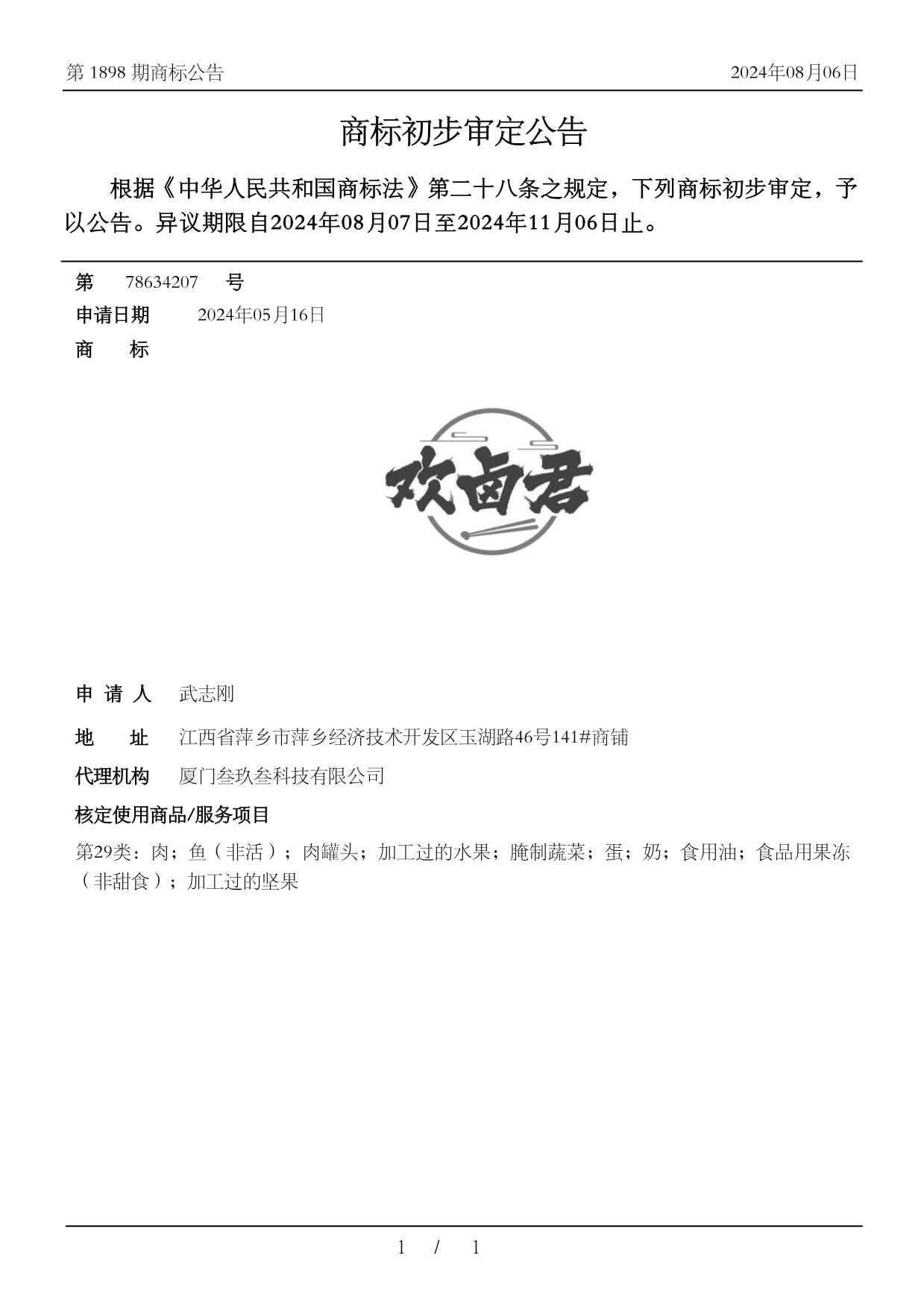 第 1898 期商标公告

2024年08月06日

商标初步审定公告

根据《中华人民共和国商标法》第二十八条之规定，下列商标初步审定，予以公告。异议期限自2024年08月07日至2024年11月06日止。

第 78634207 号

申请日期 2024年05月16日

商 标

欢卤君

申 请 人 武志刚

地 址 江西省萍乡市萍乡经济技术开发区玉湖路46号141#商铺

代理机构 厦门叁玖叁科技有限公司

核定使用商品/服务项目

第29类：肉；鱼（非活）；肉罐头；加工过的水果；腌制蔬菜；蛋；奶；食用油；食品用果冻（非甜食）；加工过的坚果

1 / 1